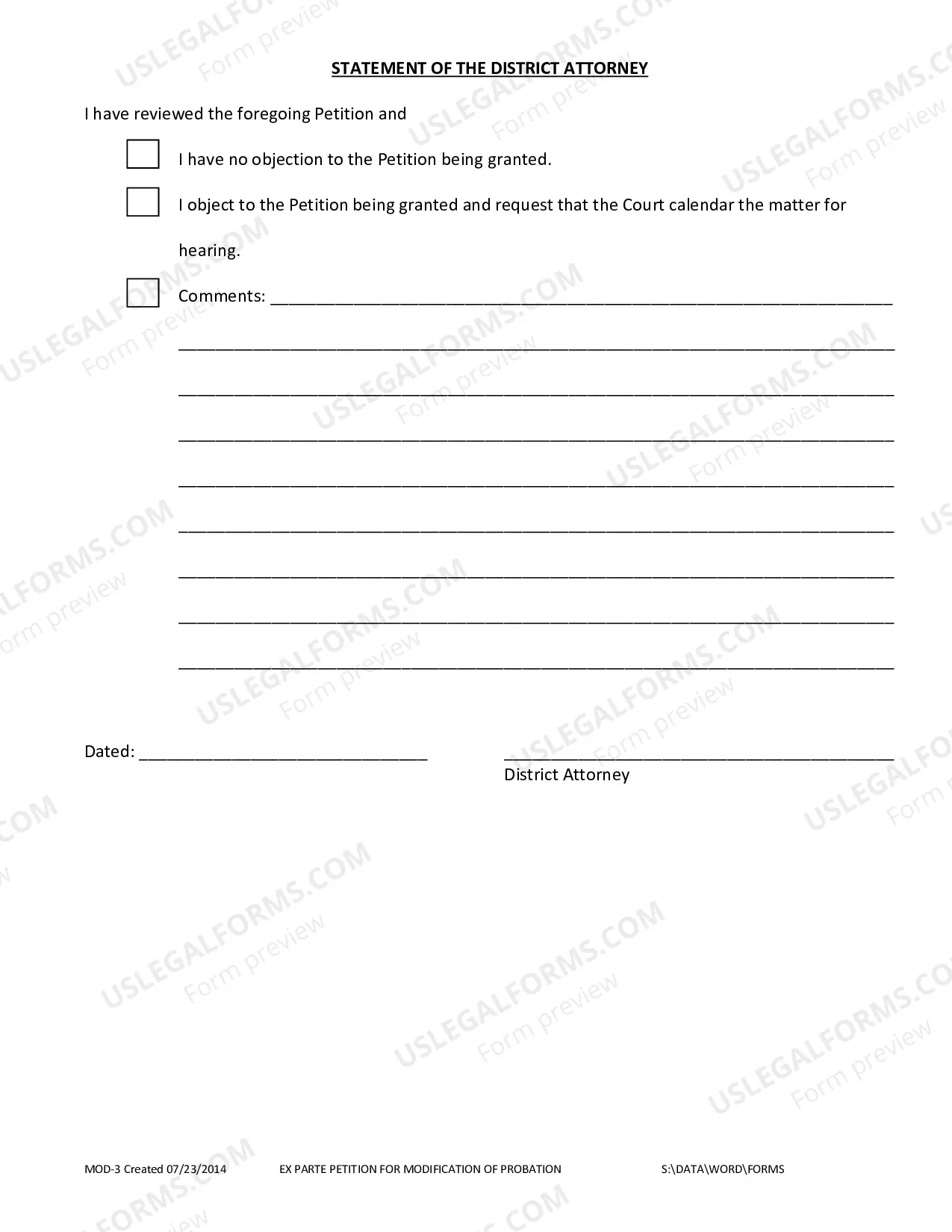 STATEMENT OF THE DISTRICT ATTORNEY

I have reviewed the foregoing Petition and

☐ I have no objection to the Petition being granted.

☐ I object to the Petition being granted and request that the Court calendar the matter for hearing.

☐ Comments: ____

____

____

____

____

____

____

____

____

Dated: ____

____
District Attorney

MOD-3 Created 07/23/2014 EX PARTE PETITION FOR MODIFICATION OF PROBATION S:\DATA\WORD\FORMS

USLEGALFORMS.COM
Form preview